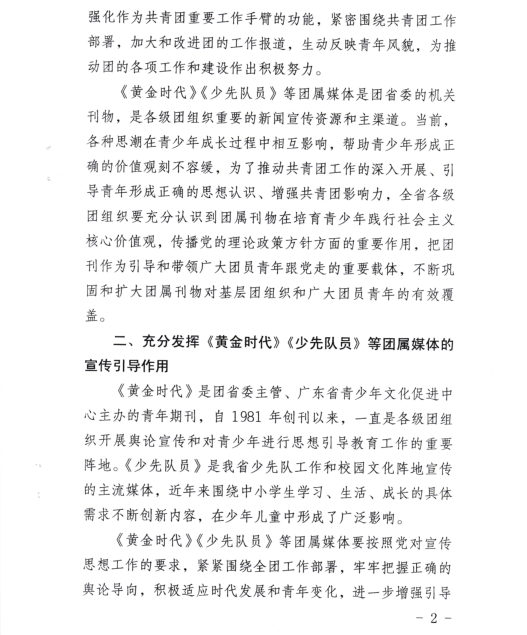 强化作为共青团重要工作手臂的功能，紧密围绕共青团工作部署，加大和改进团的工作报道，生动反映青年风貌，为推动团的各项工作和建设作出积极努力。

《黄金时代》《少先队员》等团属媒体是团省委的机关刊物，是各级团组织重要的新闻宣传资源和主渠道。当前，各种思潮在青少年成长过程中相互影响，帮助青少年形成正确的价值观刻不容缓，为了推动共青团工作的深入开展、引导青年形成正确的思想认识、增强共青团影响力，全省各级团组织要充分认识到团属刊物在培育青少年践行社会主义核心价值观，传播党的理论政策方针方面的重要作用，把团刊作为引导和带领广大团员青年跟党走的重要载体，不断巩固和扩大团属刊物对基层团组织和广大团员青年的有效覆盖。

二、充分发挥《黄金时代》《少先队员》等团属媒体的宣传引导作用

《黄金时代》是团省委主管、广东省青少年文化促进中心主办的青年期刊，自 1981 年创刊以来，一直是各级团组织开展舆论宣传和对青少年进行思想引导教育工作的重要阵地。《少先队员》是我省少先队工作和校园文化阵地宣传的主流媒体，近年来围绕中小学生学习、生活、成长的具体需求不断创新内容，在少年儿童中形成了广泛影响。

《黄金时代》《少先队员》等团属媒体要按照党对宣传思想工作的要求，紧紧围绕全团工作部署，牢牢把握正确的舆论导向，积极适应时代发展和青年变化，进一步增强引导

－ 2 －